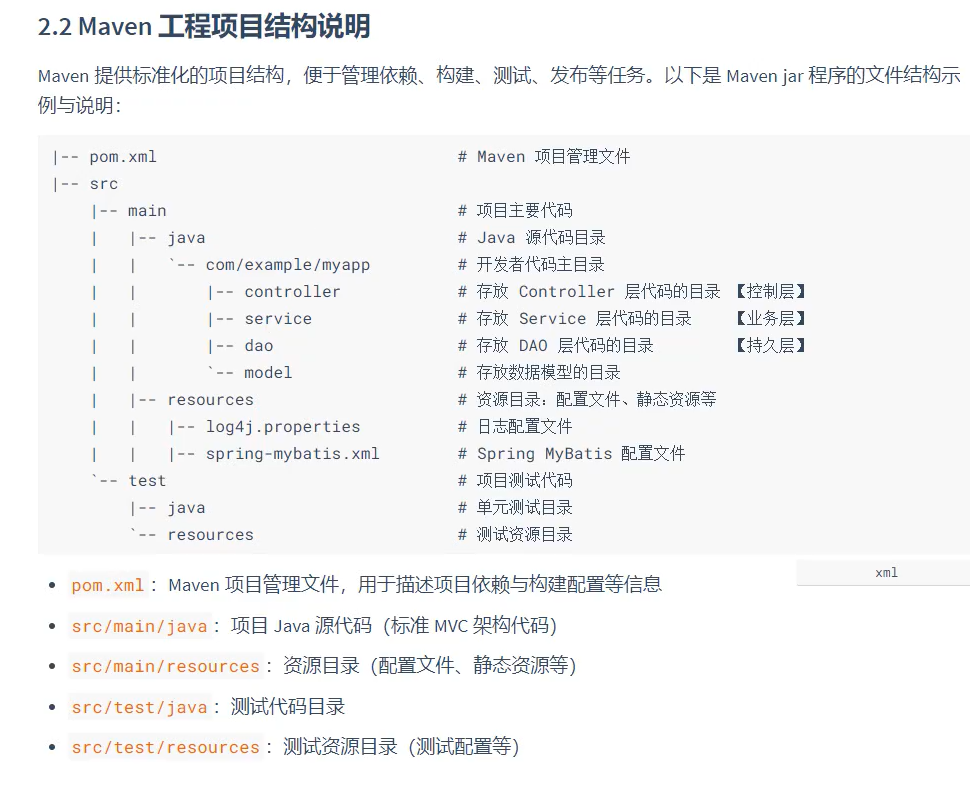 2.2 Maven 工程项目结构说明

Maven 提供标准化的项目结构，便于管理依赖、构建、测试、发布等任务。以下是 Maven jar 程序的文件结构示例与说明：

```
|-- pom.xml                              # Maven 项目管理文件
|-- src
    |-- main                             # 项目主要代码
    |   |-- java                         # Java 源代码目录
    |   |   `-- com/example/myapp        # 开发者代码主目录
    |   |       |-- controller           # 存放 Controller 层代码的目录 【控制层】
    |   |       |-- service              # 存放 Service 层代码的目录   【业务层】
    |   |       |-- dao                  # 存放 DAO 层代码的目录       【持久层】
    |   |       `-- model                # 存放数据模型的目录
    |   |-- resources                    # 资源目录：配置文件、静态资源等
    |   |   |-- log4j.properties         # 日志配置文件
    |   |   |-- spring-mybatis.xml       # Spring MyBatis 配置文件
    `-- test                             # 项目测试代码
        |-- java                         # 单元测试目录
        `-- resources                    # 测试资源目录
```

xml

- pom.xml： Maven 项目管理文件，用于描述项目依赖与构建配置等信息
- src/main/java： 项目 Java 源代码（标准 MVC 架构代码）
- src/main/resources： 资源目录（配置文件、静态资源等）
- src/test/java： 测试代码目录
- src/test/resources： 测试资源目录（测试配置等）